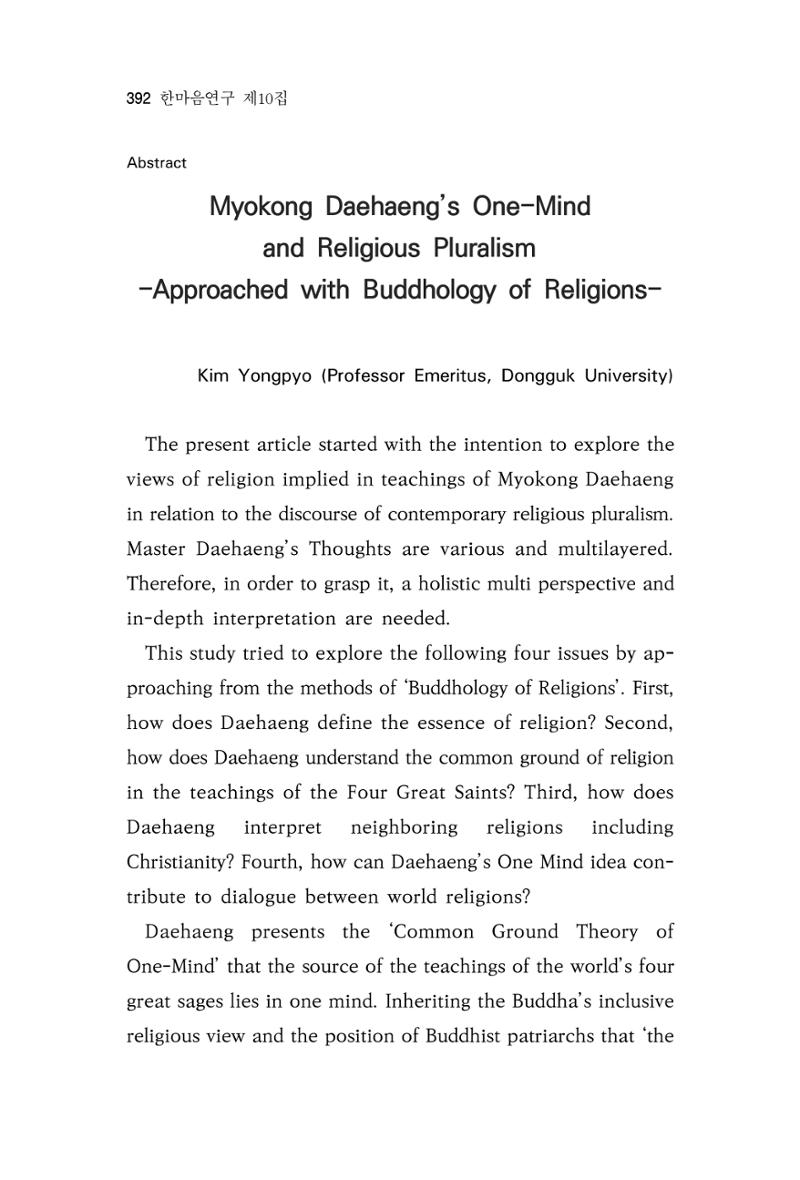 392 한마음연구 제10집

Abstract

Myokong Daehaeng's One-Mind
and Religious Pluralism
-Approached with Buddhology of Religions-

Kim Yongpyo (Professor Emeritus, Dongguk University)

The present article started with the intention to explore the views of religion implied in teachings of Myokong Daehaeng in relation to the discourse of contemporary religious pluralism. Master Daehaeng's Thoughts are various and multilayered. Therefore, in order to grasp it, a holistic multi perspective and in-depth interpretation are needed.

This study tried to explore the following four issues by approaching from the methods of 'Buddhology of Religions'. First, how does Daehaeng define the essence of religion? Second, how does Daehaeng understand the common ground of religion in the teachings of the Four Great Saints? Third, how does Daehaeng interpret neighboring religions including Christianity? Fourth, how can Daehaeng's One Mind idea contribute to dialogue between world religions?

Daehaeng presents the 'Common Ground Theory of One-Mind' that the source of the teachings of the world's four great sages lies in one mind. Inheriting the Buddha's inclusive religious view and the position of Buddhist patriarchs that 'the